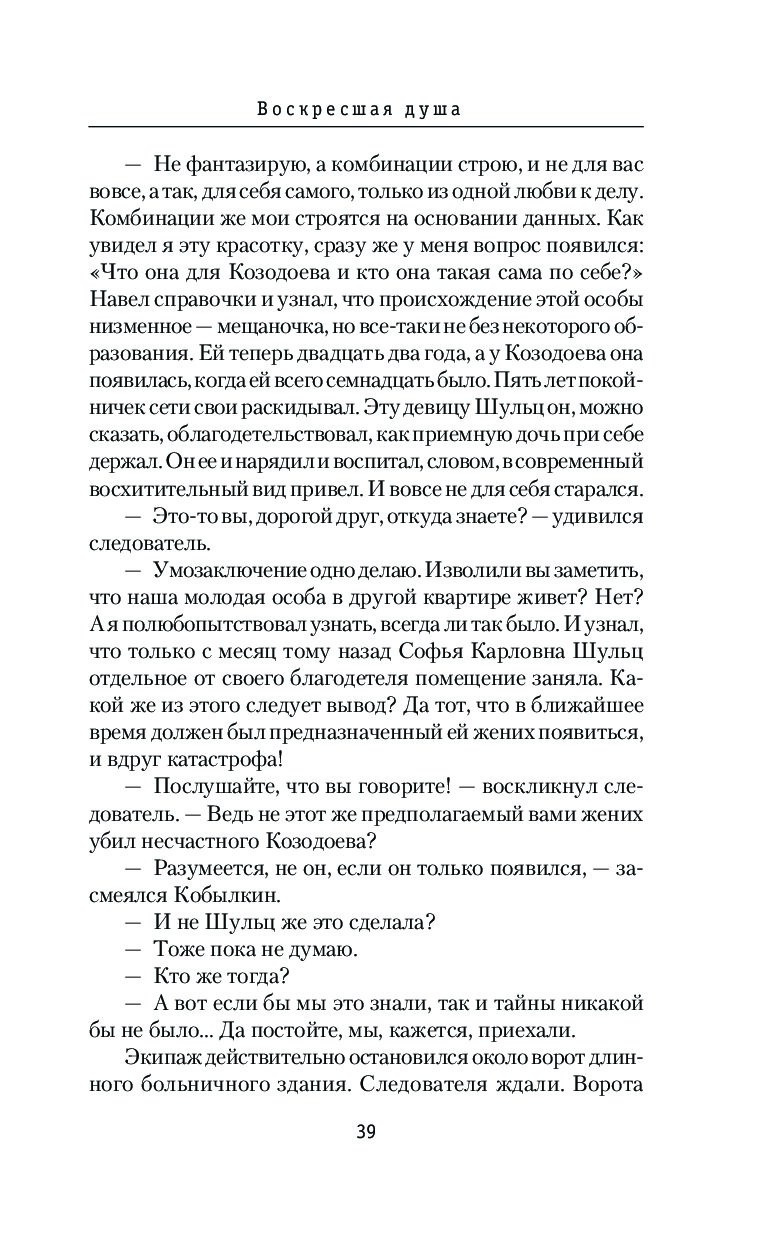 Воскресшая душа

— Не фантазирую, а комбинации строю, и не для вас вовсе, а так, для себя самого, только из одной любви к делу. Комбинации же мои строятся на основании данных. Как увидел я эту красотку, сразу же у меня вопрос появился: «Что она для Козодоева и кто она такая сама по себе?» Навел справочки и узнал, что происхождение этой особы низменное — мещаночка, но все-таки не без некоторого образования. Ей теперь двадцать два года, а у Козодоева она появилась, когда ей всего семнадцать было. Пять лет покойничек сети свои раскидывал. Эту девицу Шульц он, можно сказать, облагодетельствовал, как приемную дочь при себе держал. Он ее и нарядил и воспитал, словом, в современный восхитительный вид привел. И вовсе не для себя старался.

— Это-то вы, дорогой друг, откуда знаете? — удивился следователь.

— Умозаключение одно делаю. Изволили вы заметить, что наша молодая особа в другой квартире живет? Нет? А я полюбопытствовал узнать, всегда ли так было. И узнал, что только с месяц тому назад Софья Карловна Шульц отдельное от своего благодетеля помещение заняла. Какой же из этого следует вывод? Да тот, что в ближайшее время должен был предназначенный ей жених появиться, и вдруг катастрофа!

— Послушайте, что вы говорите! — воскликнул следователь. — Ведь не этот же предполагаемый вами жених убил несчастного Козодоева?

— Разумеется, не он, если он только появился, — засмеялся Кобылкин.

— И не Шульц же это сделала?

— Тоже пока не думаю.

— Кто же тогда?

— А вот если бы мы это знали, так и тайны никакой бы не было... Да постойте, мы, кажется, приехали.

Экипаж действительно остановился около ворот длинного больничного здания. Следователя ждали. Ворота

39